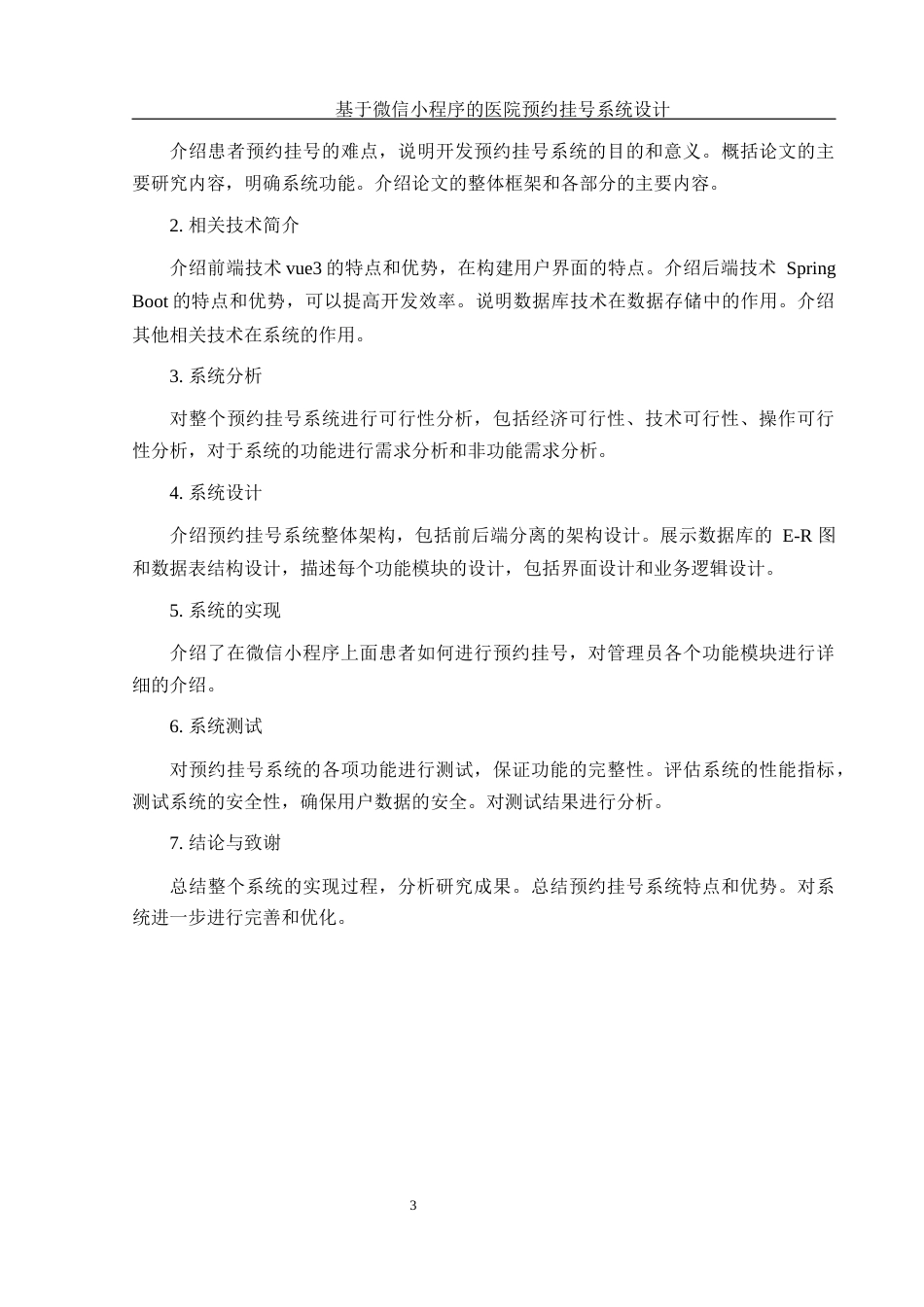 基于微信小程序的医院预约挂号系统设计

介绍患者预约挂号的难点，说明开发预约挂号系统的目的和意义。概括论文的主要研究内容，明确系统功能。介绍论文的整体框架和各部分的主要内容。

2. 相关技术简介

介绍前端技术 vue3 的特点和优势，在构建用户界面的特点。介绍后端技术 Spring Boot 的特点和优势，可以提高开发效率。说明数据库技术在数据存储中的作用。介绍其他相关技术在系统的作用。

3. 系统分析

对整个预约挂号系统进行可行性分析，包括经济可行性、技术可行性、操作可行性分析，对于系统的功能进行需求分析和非功能需求分析。

4. 系统设计

介绍预约挂号系统整体架构，包括前后端分离的架构设计。展示数据库的 E-R 图和数据表结构设计，描述每个功能模块的设计，包括界面设计和业务逻辑设计。

5. 系统的实现

介绍了在微信小程序上面患者如何进行预约挂号，对管理员各个功能模块进行详细的介绍。

6. 系统测试

对预约挂号系统的各项功能进行测试，保证功能的完整性。评估系统的性能指标，测试系统的安全性，确保用户数据的安全。对测试结果进行分析。

7. 结论与致谢

总结整个系统的实现过程，分析研究成果。总结预约挂号系统特点和优势。对系统进一步进行完善和优化。

3